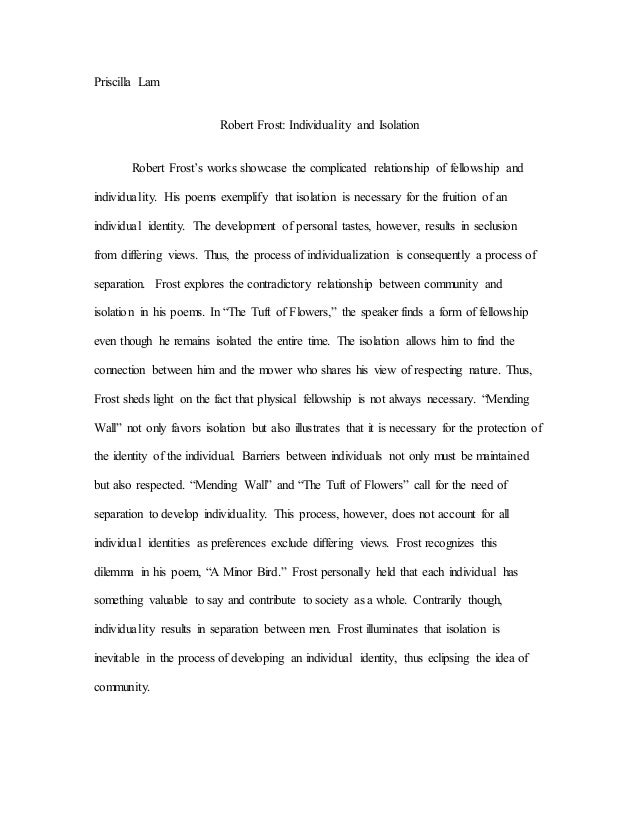 Priscilla Lam

Robert Frost: Individuality and Isolation

Robert Frost's works showcase the complicated relationship of fellowship and individuality. His poems exemplify that isolation is necessary for the fruition of an individual identity. The development of personal tastes, however, results in seclusion from differing views. Thus, the process of individualization is consequently a process of separation. Frost explores the contradictory relationship between community and isolation in his poems. In "The Tuft of Flowers," the speaker finds a form of fellowship even though he remains isolated the entire time. The isolation allows him to find the connection between him and the mower who shares his view of respecting nature. Thus, Frost sheds light on the fact that physical fellowship is not always necessary. "Mending Wall" not only favors isolation but also illustrates that it is necessary for the protection of the identity of the individual. Barriers between individuals not only must be maintained but also respected. "Mending Wall" and "The Tuft of Flowers" call for the need of separation to develop individuality. This process, however, does not account for all individual identities as preferences exclude differing views. Frost recognizes this dilemma in his poem, "A Minor Bird." Frost personally held that each individual has something valuable to say and contribute to society as a whole. Contrarily though, individuality results in separation between men. Frost illuminates that isolation is inevitable in the process of developing an individual identity, thus eclipsing the idea of community.